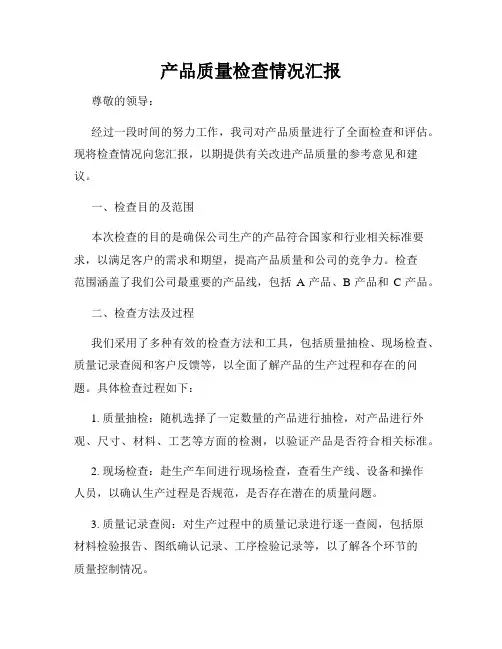 产品质量检查情况汇报

尊敬的领导：

经过一段时间的努力工作，我司对产品质量进行了全面检查和评估。现将检查情况向您汇报，以期提供有关改进产品质量的参考意见和建议。

一、检查目的及范围

本次检查的目的是确保公司生产的产品符合国家和行业相关标准要求，以满足客户的需求和期望，提高产品质量和公司的竞争力。检查范围涵盖了我们公司最重要的产品线，包括 A 产品、B 产品和 C 产品。

二、检查方法及过程

我们采用了多种有效的检查方法和工具，包括质量抽检、现场检查、质量记录查阅和客户反馈等，以全面了解产品的生产过程和存在的问题。具体检查过程如下：

1. 质量抽检：随机选择了一定数量的产品进行抽检，对产品进行外观、尺寸、材料、工艺等方面的检测，以验证产品是否符合相关标准。

2. 现场检查：赴生产车间进行现场检查，查看生产线、设备和操作人员，以确认生产过程是否规范，是否存在潜在的质量问题。

3. 质量记录查阅：对生产过程中的质量记录进行逐一查阅，包括原材料检验报告、图纸确认记录、工序检验记录等，以了解各个环节的质量控制情况。